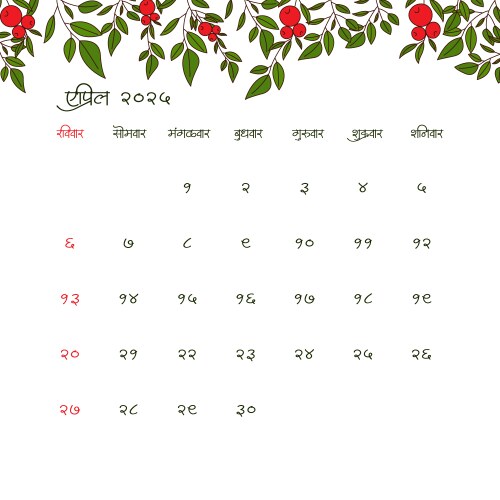 एप्रिल २०२५

| रविवार | सोमवार | मंगळवार | बुधवार | गुरुवार | शुक्रवार | शनिवार |
|---|---|---|---|---|---|---|
| | | १ | २ | ३ | ४ | ५ |
| ६ | ७ | ८ | ९ | १० | ११ | १२ |
| १३ | १४ | १५ | १६ | १७ | १८ | १९ |
| २० | २१ | २२ | २३ | २४ | २५ | २६ |
| २७ | २८ | २९ | ३० | | | |